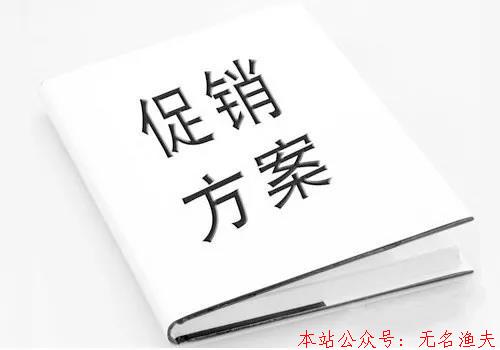 促销
方案

本站公众号：无名渔夫